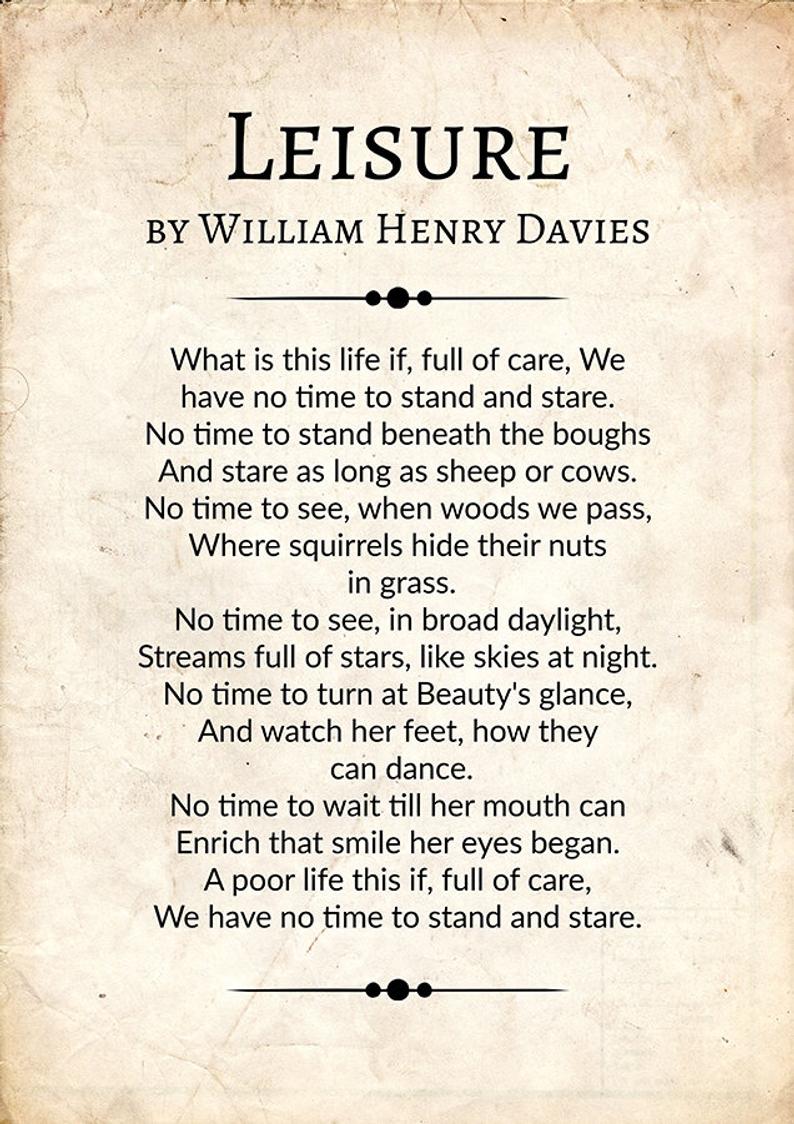 LEISURE
BY WILLIAM HENRY DAVIES

What is this life if, full of care, We
have no time to stand and stare.
No time to stand beneath the boughs
And stare as long as sheep or cows.
No time to see, when woods we pass,
Where squirrels hide their nuts
in grass.
No time to see, in broad daylight,
Streams full of stars, like skies at night.
No time to turn at Beauty's glance,
And watch her feet, how they
can dance.
No time to wait till her mouth can
Enrich that smile her eyes began.
A poor life this if, full of care,
We have no time to stand and stare.